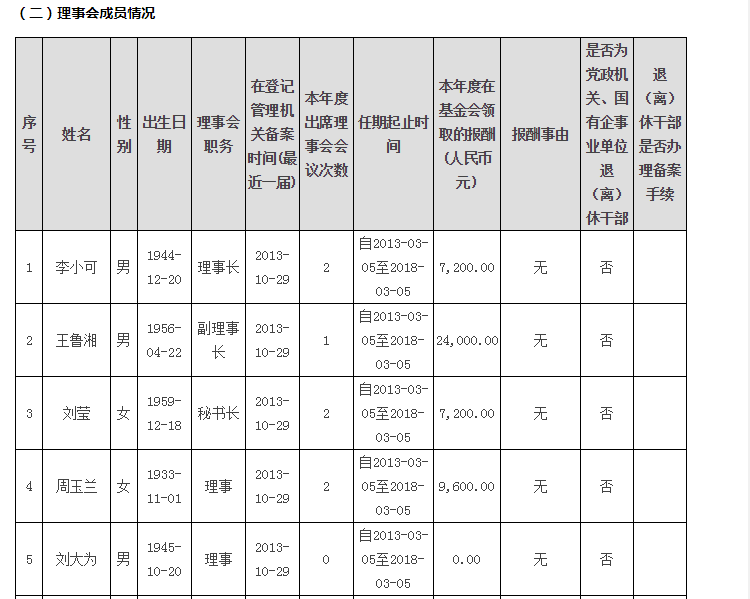 （二）理事会成员情况

| 序号 | 姓名 | 性别 | 出生日期 | 理事会职务 | 在登记管理机关备案时间(最近一届) | 本年度出席理事会会议次数 | 任期起止时间 | 本年度在基金会领取的报酬(人民币元) | 报酬事由 | 是否为党政机关、国有企事业单位退（离）休干部 | 退（离）休干部是否办理备案手续 |
|---|---|---|---|---|---|---|---|---|---|---|---|
| 1 | 李小可 | 男 | 1944-12-20 | 理事长 | 2013-10-29 | 2 | 自2013-03-05至2018-03-05 | 7,200.00 | 无 | 否 | |
| 2 | 王鲁湘 | 男 | 1956-04-22 | 副理事长 | 2013-10-29 | 1 | 自2013-03-05至2018-03-05 | 24,000.00 | 无 | 否 | |
| 3 | 刘莹 | 女 | 1959-12-18 | 秘书长 | 2013-10-29 | 2 | 自2013-03-05至2018-03-05 | 7,200.00 | 无 | 否 | |
| 4 | 周玉兰 | 女 | 1933-11-01 | 理事 | 2013-10-29 | 2 | 自2013-03-05至2018-03-05 | 9,600.00 | 无 | 否 | |
| 5 | 刘大为 | 男 | 1945-10-20 | 理事 | 2013-10-29 | 0 | 自2013-03-05至2018-03-05 | 0.00 | 无 | 否 | |